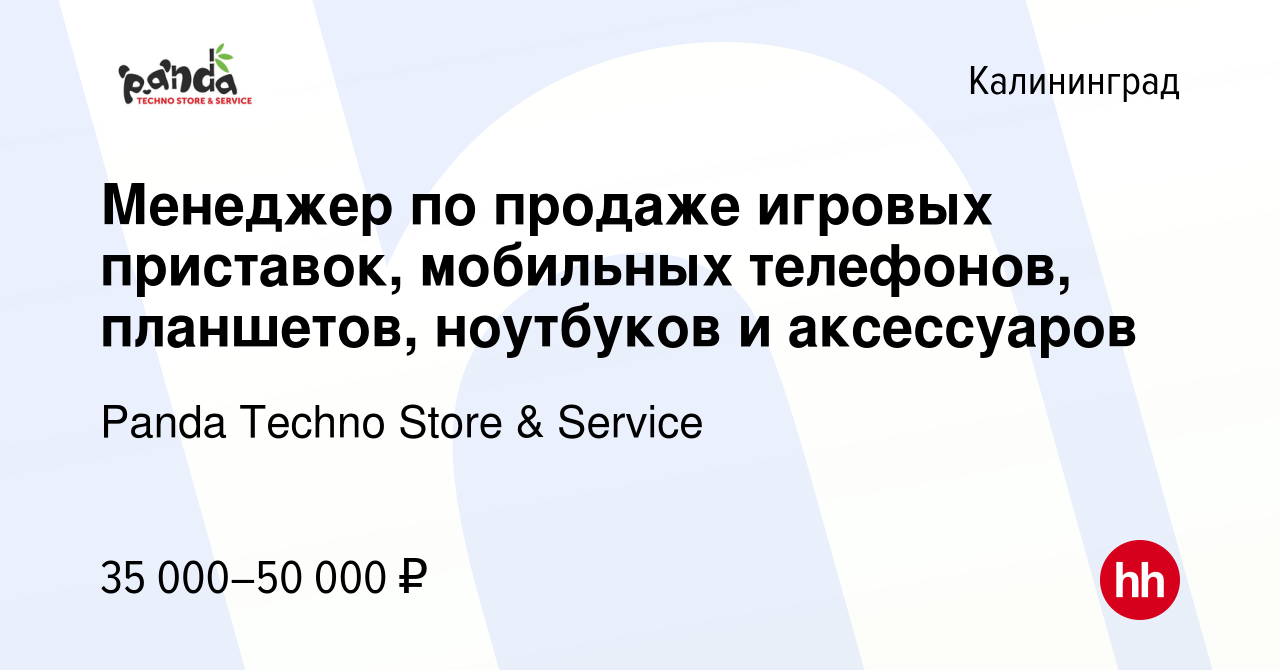 panda
TECHNO STORE & SERVICE

Калининград

Менеджер по продаже игровых приставок, мобильных телефонов, планшетов, ноутбуков и аксессуаров

Panda Techno Store & Service

35 000–50 000 ₽

hh